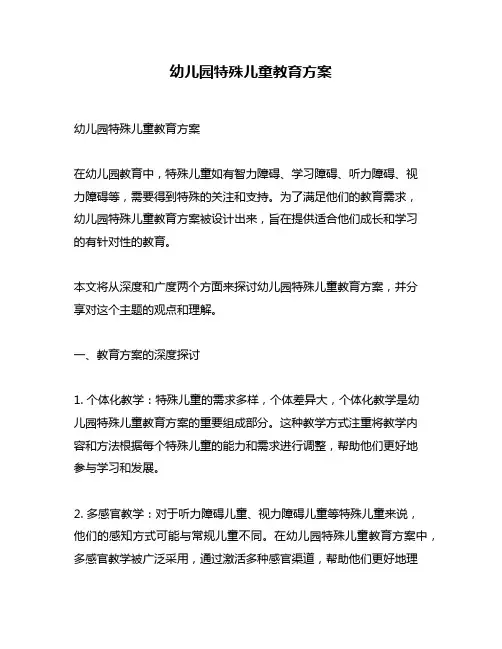 幼儿园特殊儿童教育方案

幼儿园特殊儿童教育方案

在幼儿园教育中，特殊儿童如有智力障碍、学习障碍、听力障碍、视力障碍等，需要得到特殊的关注和支持。为了满足他们的教育需求，幼儿园特殊儿童教育方案被设计出来，旨在提供适合他们成长和学习的有针对性的教育。

本文将从深度和广度两个方面来探讨幼儿园特殊儿童教育方案，并分享对这个主题的观点和理解。

一、教育方案的深度探讨

1. 个体化教学：特殊儿童的需求多样，个体差异大，个体化教学是幼儿园特殊儿童教育方案的重要组成部分。这种教学方式注重将教学内容和方法根据每个特殊儿童的能力和需求进行调整，帮助他们更好地参与学习和发展。

2. 多感官教学：对于听力障碍儿童、视力障碍儿童等特殊儿童来说，他们的感知方式可能与常规儿童不同。在幼儿园特殊儿童教育方案中，多感官教学被广泛采用，通过激活多种感官渠道，帮助他们更好地理